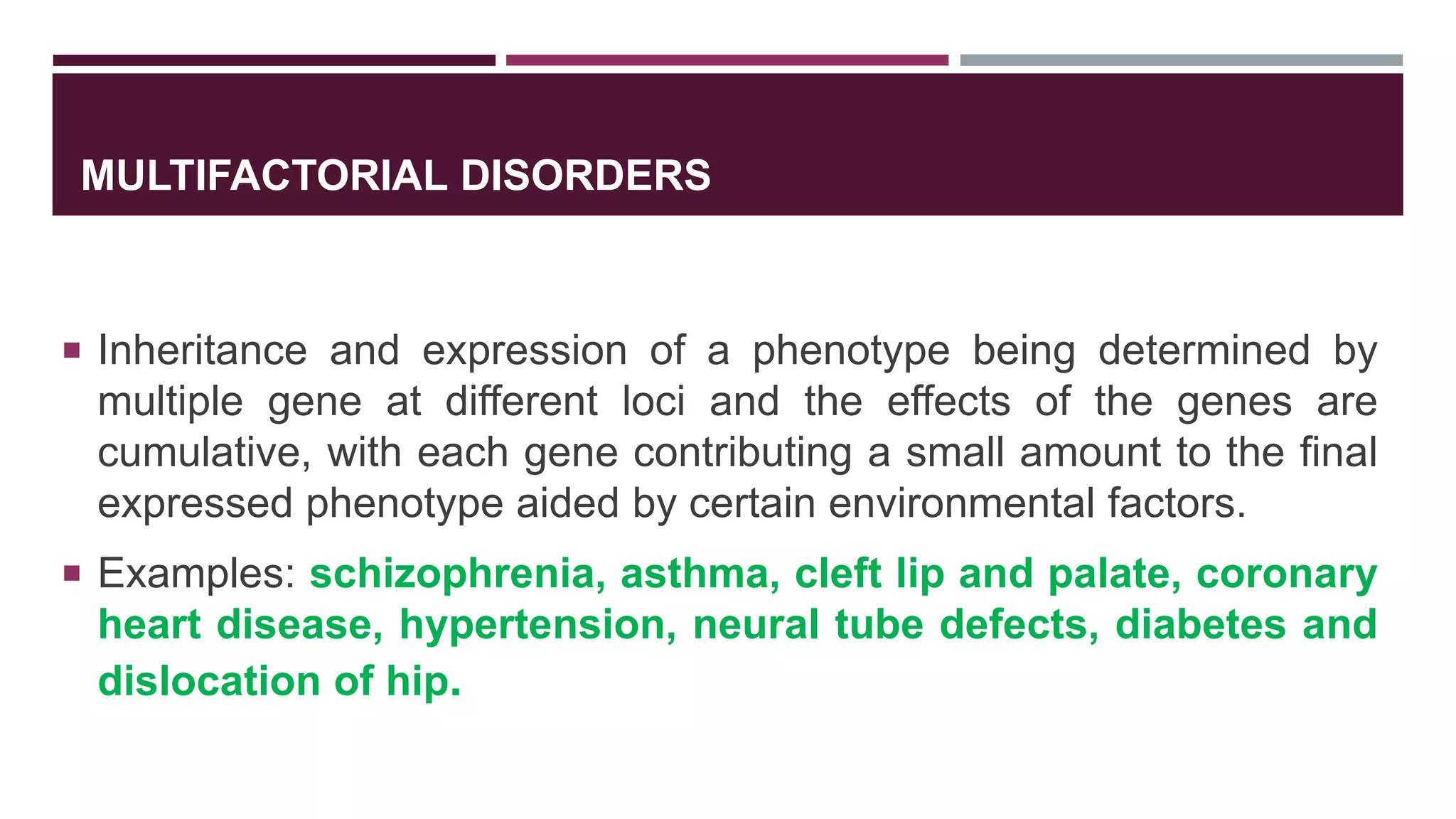 MULTIFACTORIAL DISORDERS

▪ Inheritance and expression of a phenotype being determined by multiple gene at different loci and the effects of the genes are cumulative, with each gene contributing a small amount to the final expressed phenotype aided by certain environmental factors.

▪ Examples: schizophrenia, asthma, cleft lip and palate, coronary heart disease, hypertension, neural tube defects, diabetes and dislocation of hip.